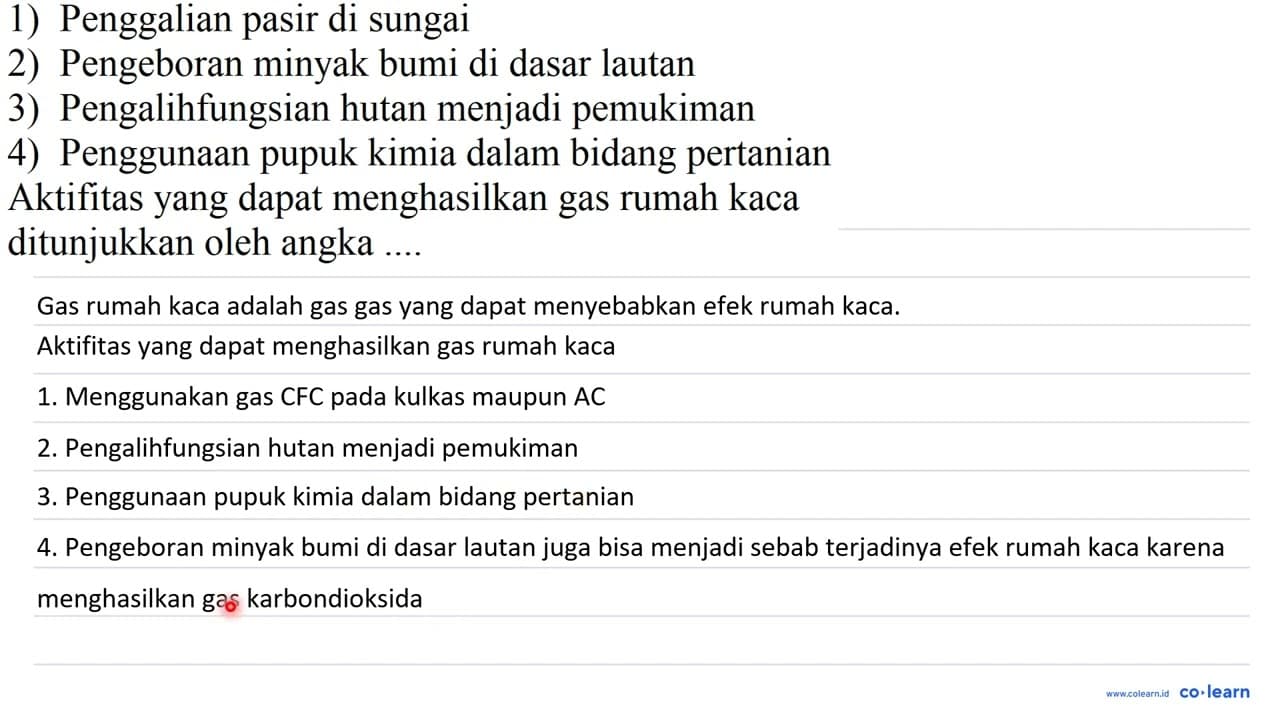 1) Penggalian pasir di sungai
2) Pengeboran minyak bumi di dasar lautan
3) Pengalihfungsian hutan menjadi pemukiman
4) Penggunaan pupuk kimia dalam bidang pertanian
Aktifitas yang dapat menghasilkan gas rumah kaca ditunjukkan oleh angka ....

Gas rumah kaca adalah gas gas yang dapat menyebabkan efek rumah kaca.

Aktifitas yang dapat menghasilkan gas rumah kaca

1. Menggunakan gas CFC pada kulkas maupun AC

2. Pengalihfungsian hutan menjadi pemukiman

3. Penggunaan pupuk kimia dalam bidang pertanian

4. Pengeboran minyak bumi di dasar lautan juga bisa menjadi sebab terjadinya efek rumah kaca karena menghasilkan gas karbondioksida

www.colearn.id co·learn